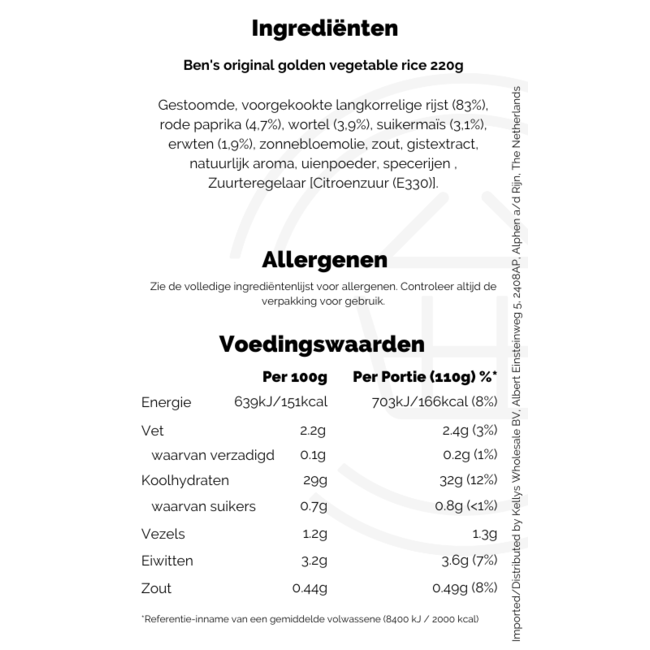 Ingrediënten

Ben's original golden vegetable rice 220g

Gestoomde, voorgekookte langkorrelige rijst (83%), rode paprika (4,7%), wortel (3,9%), suikermaïs (3,1%), erwten (1,9%), zonnebloemolie, zout, gistextract, natuurlijk aroma, uienpoeder, specerijen , Zuurteregelaar [Citroenzuur (E330)].

Allergenen

Zie de volledige ingrediëntenlijst voor allergenen. Controleer altijd de verpakking voor gebruik.

Voedingswaarden

| | Per 100g | Per Portie (110g) %* |
|---|---|---|
| Energie | 639kJ/151kcal | 703kJ/166kcal (8%) |
| Vet | 2.2g | 2.4g (3%) |
| waarvan verzadigd | 0.1g | 0.2g (1%) |
| Koolhydraten | 29g | 32g (12%) |
| waarvan suikers | 0.7g | 0.8g (<1%) |
| Vezels | 1.2g | 1.3g |
| Eiwitten | 3.2g | 3.6g (7%) |
| Zout | 0.44g | 0.49g (8%) |

*Referentie-inname van een gemiddelde volwassene (8400 kJ / 2000 kcal)

Imported/Distributed by Kellys Wholesale BV, Albert Einsteinweg 5, 2408AP, Alphen a/d Rijn, The Netherlands